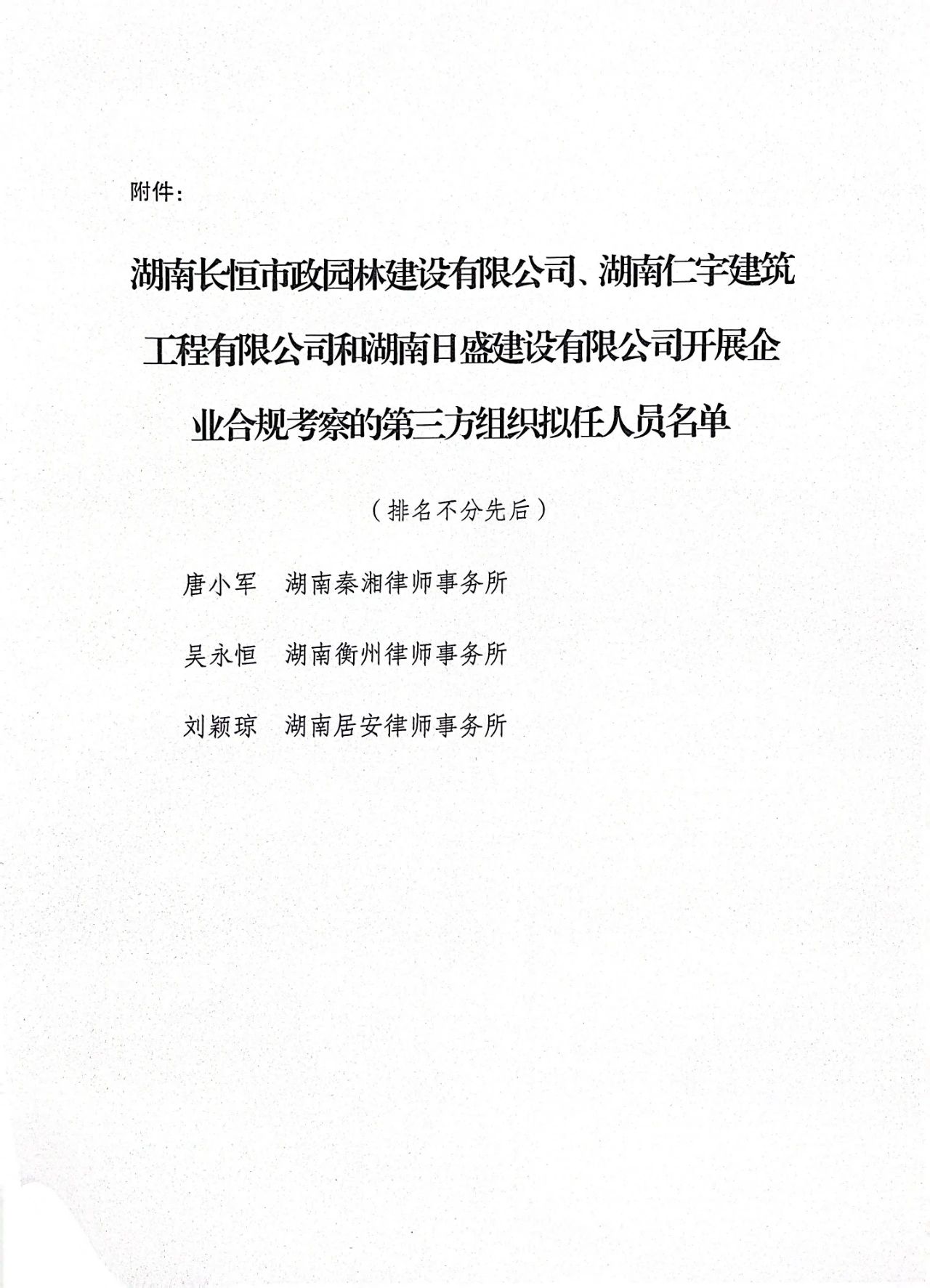 附件：

湖南长恒市政园林建设有限公司、湖南仁宇建筑工程有限公司和湖南日盛建设有限公司开展企业合规考察的第三方组织拟任人员名单

（排名不分先后）

唐小军　湖南秦湘律师事务所

吴永恒　湖南衡州律师事务所

刘颖琼　湖南居安律师事务所